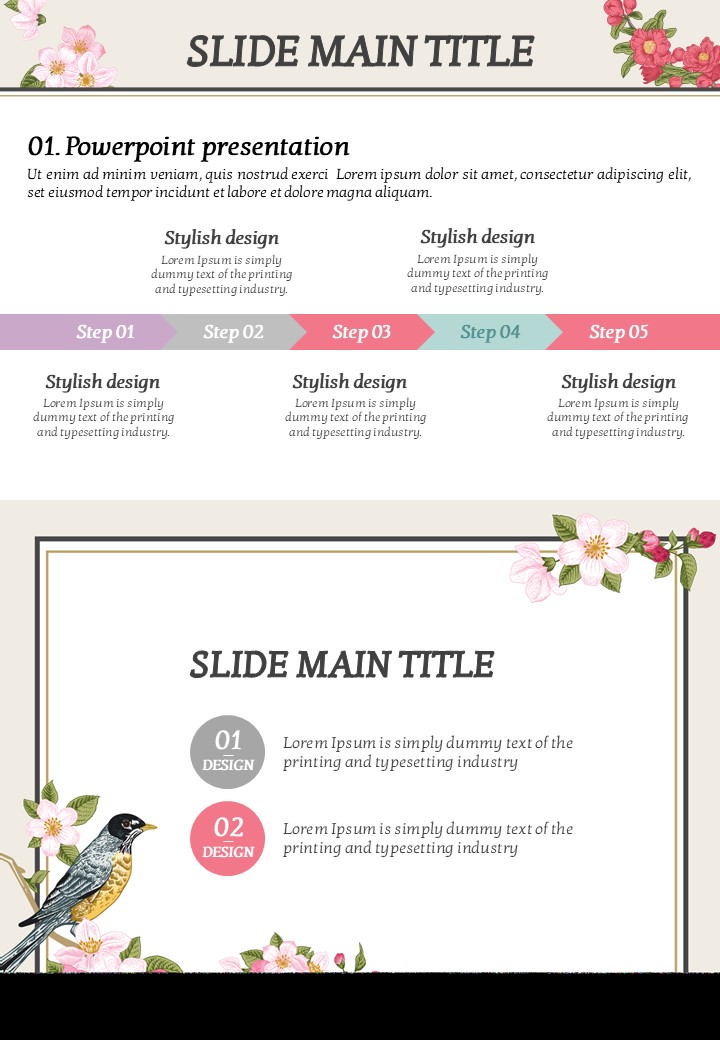 SLIDE MAIN TITLE

01. Powerpoint presentation

Ut enim ad minim veniam, quis nostrud exerci Lorem ipsum dolor sit amet, consectetur adipiscing elit, set eiusmod tempor incidunt et labore et dolore magna aliquam.

Stylish design
Lorem Ipsum is simply dummy text of the printing and typesetting industry.

Stylish design
Lorem Ipsum is simply dummy text of the printing and typesetting industry.

Step 01 Step 02 Step 03 Step 04 Step 05

Stylish design
Lorem Ipsum is simply dummy text of the printing and typesetting industry.

Stylish design
Lorem Ipsum is simply dummy text of the printing and typesetting industry.

Stylish design
Lorem Ipsum is simply dummy text of the printing and typesetting industry.

SLIDE MAIN TITLE

01 DESIGN
Lorem Ipsum is simply dummy text of the printing and typesetting industry

02 DESIGN
Lorem Ipsum is simply dummy text of the printing and typesetting industry